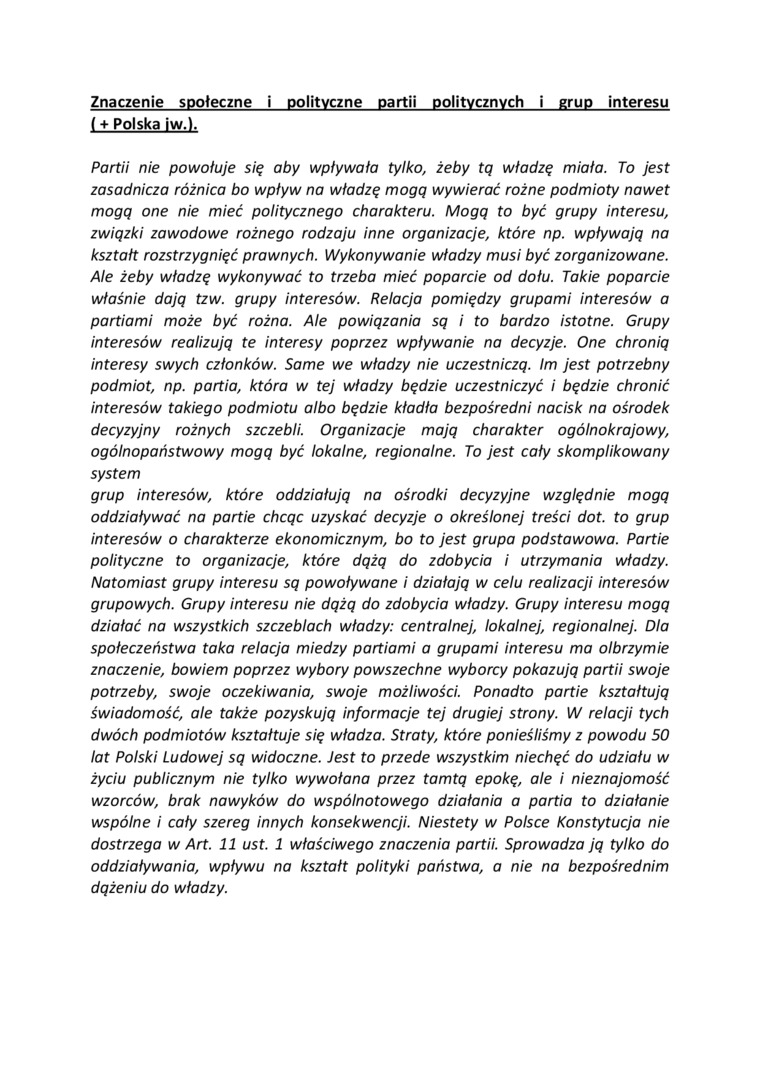 Znaczenie społeczne i polityczne partii politycznych i grup interesu ( + Polska jw.).

Partii nie powołuje się aby wpływała tylko, żeby tą władzę miała. To jest zasadnicza różnica bo wpływ na władzę mogą wywierać rożne podmioty nawet mogą one nie mieć politycznego charakteru. Mogą to być grupy interesu, związki zawodowe rożnego rodzaju inne organizacje, które np. wpływają na kształt rozstrzygnięć prawnych. Wykonywanie władzy musi być zorganizowane. Ale żeby władzę wykonywać to trzeba mieć poparcie od dołu. Takie poparcie właśnie dają tzw. grupy interesów. Relacja pomiędzy grupami interesów a partiami może być rożna. Ale powiązania są i to bardzo istotne. Grupy interesów realizują te interesy poprzez wpływanie na decyzje. One chronią interesy swych członków. Same we władzy nie uczestniczą. Im jest potrzebny podmiot, np. partia, która w tej władzy będzie uczestniczyć i będzie chronić interesów takiego podmiotu albo będzie kładła bezpośredni nacisk na ośrodek decyzyjny rożnych szczebli. Organizacje mają charakter ogólnokrajowy, ogólnopaństwowy mogą być lokalne, regionalne. To jest cały skomplikowany system
grup interesów, które oddziałują na ośrodki decyzyjne względnie mogą oddziaływać na partie chcąc uzyskać decyzje o określonej treści dot. to grup interesów o charakterze ekonomicznym, bo to jest grupa podstawowa. Partie polityczne to organizacje, które dążą do zdobycia i utrzymania władzy. Natomiast grupy interesu są powoływane i działają w celu realizacji interesów grupowych. Grupy interesu nie dążą do zdobycia władzy. Grupy interesu mogą działać na wszystkich szczeblach władzy: centralnej, lokalnej, regionalnej. Dla społeczeństwa taka relacja miedzy partiami a grupami interesu ma olbrzymie znaczenie, bowiem poprzez wybory powszechne wyborcy pokazują partii swoje potrzeby, swoje oczekiwania, swoje możliwości. Ponadto partie kształtują świadomość, ale także pozyskują informacje tej drugiej strony. W relacji tych dwóch podmiotów kształtuje się władza. Straty, które ponieśliśmy z powodu 50 lat Polski Ludowej są widoczne. Jest to przede wszystkim niechęć do udziału w życiu publicznym nie tylko wywołana przez tamtą epokę, ale i nieznajomość wzorców, brak nawyków do wspólnotowego działania a partia to działanie wspólne i cały szereg innych konsekwencji. Niestety w Polsce Konstytucja nie dostrzega w Art. 11 ust. 1 właściwego znaczenia partii. Sprowadza ją tylko do oddziaływania, wpływu na kształt polityki państwa, a nie na bezpośrednim dążeniu do władzy.